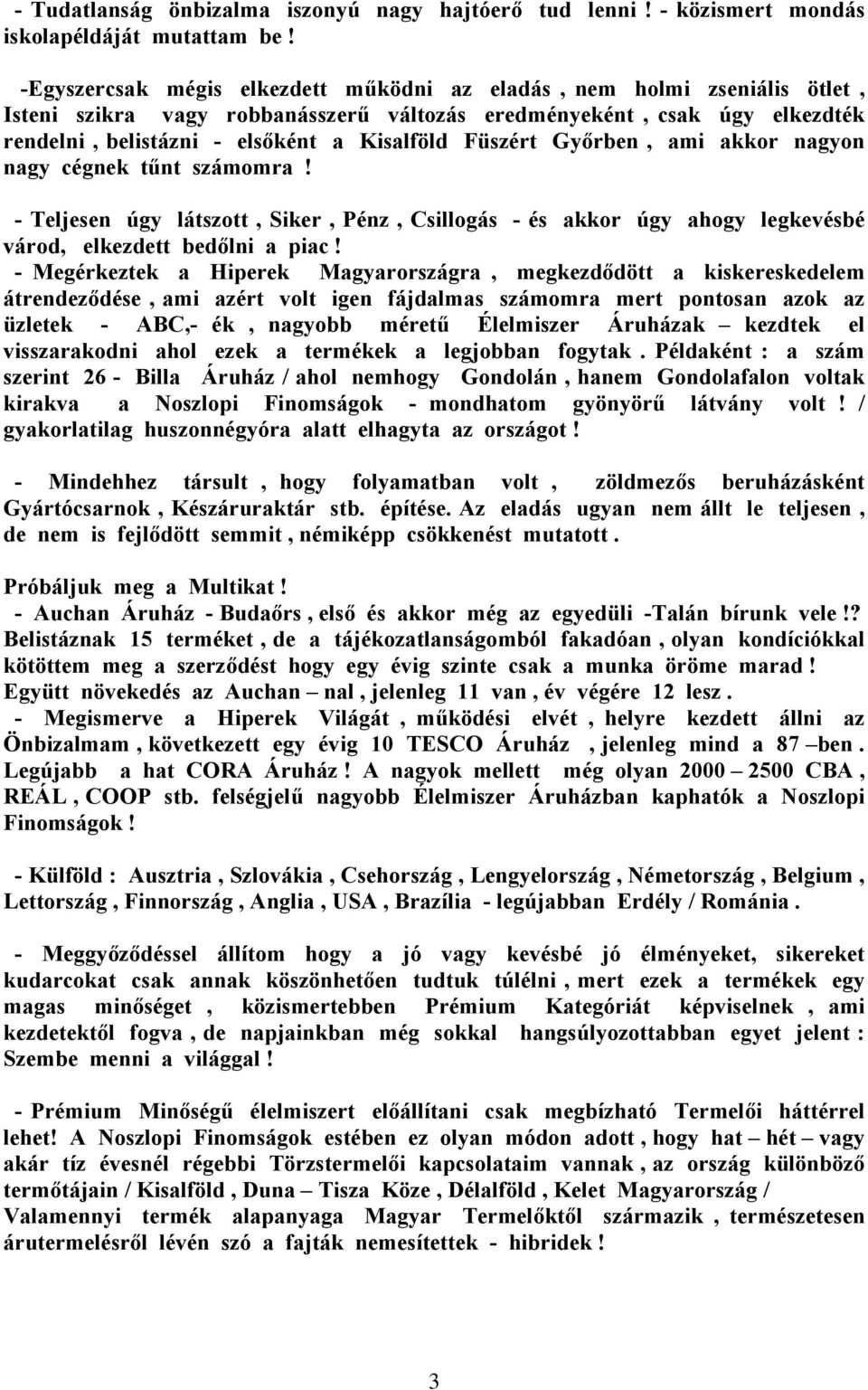 - Tudatlanság önbizalma iszonyú nagy hajtóerő tud lenni ! - közismert mondás iskolapéldáját mutattam be !

-Egyszercsak mégis elkezdett működni az eladás , nem holmi zseniális ötlet , Isteni szikra vagy robbanásszerű változás eredményeként , csak úgy elkezdték rendelni , belistázni - elsőként a Kisalföld Füszért Győrben , ami akkor nagyon nagy cégnek tűnt számomra !

- Teljesen úgy látszott , Siker , Pénz , Csillogás - és akkor úgy ahogy legkevésbé várod, elkezdett bedőlni a piac !
- Megérkeztek a Hiperek Magyarországra , megkezdődött a kiskereskedelem átrendeződése , ami azért volt igen fájdalmas számomra mert pontosan azok az üzletek - ABC,- ék , nagyobb méretű Élelmiszer Áruházak – kezdtek el visszarakodni ahol ezek a termékek a legjobban fogytak . Példaként : a szám szerint 26 - Billa Áruház / ahol nemhogy Gondolán , hanem Gondolafalon voltak kirakva a Noszlopi Finomságok - mondhatom gyönyörű látvány volt ! / gyakorlatilag huszonnégyóra alatt elhagyta az országot !

- Mindehhez társult , hogy folyamatban volt , zöldmezős beruházásként Gyártócsarnok , Készáruraktár stb. építése. Az eladás ugyan nem állt le teljesen , de nem is fejlődött semmit , némiképp csökkenést mutatott .

Próbáljuk meg a Multikat !
- Auchan Áruház - Budaőrs , első és akkor még az egyedüli -Talán bírunk vele !? Belistáznak 15 terméket , de a tájékozatlanságomból fakadóan , olyan kondíciókkal kötöttem meg a szerződést hogy egy évig szinte csak a munka öröme marad ! Együtt növekedés az Auchan – nal , jelenleg 11 van , év végére 12 lesz .
- Megismerve a Hiperek Világát , működési elvét , helyre kezdett állni az Önbizalmam , következett egy évig 10 TESCO Áruház , jelenleg mind a 87 –ben . Legújabb a hat CORA Áruház ! A nagyok mellett még olyan 2000 – 2500 CBA , REÁL , COOP stb. felségjelű nagyobb Élelmiszer Áruházban kaphatók a Noszlopi Finomságok !

- Külföld : Ausztria , Szlovákia , Csehország , Lengyelország , Németország , Belgium , Lettország , Finnország , Anglia , USA , Brazília - legújabban Erdély / Románia .

- Meggyőződéssel állítom hogy a jó vagy kevésbé jó élményeket, sikereket kudarcokat csak annak köszönhetően tudtuk túlélni , mert ezek a termékek egy magas minőséget , közismertebben Prémium Kategóriát képviselnek , ami kezdetektől fogva , de napjainkban még sokkal hangsúlyozottabban egyet jelent : Szembe menni a világgal !

- Prémium Minőségű élelmiszert előállítani csak megbízható Termelői háttérrel lehet! A Noszlopi Finomságok estében ez olyan módon adott , hogy hat – hét – vagy akár tíz évesnél régebbi Törzstermelői kapcsolataim vannak , az ország különböző termőtájain / Kisalföld , Duna – Tisza Köze , Délalföld , Kelet Magyarország / Valamennyi termék alapanyaga Magyar Termelőktől származik , természetesen árutermelésről lévén szó a fajták nemesítettek - hibridek !

3